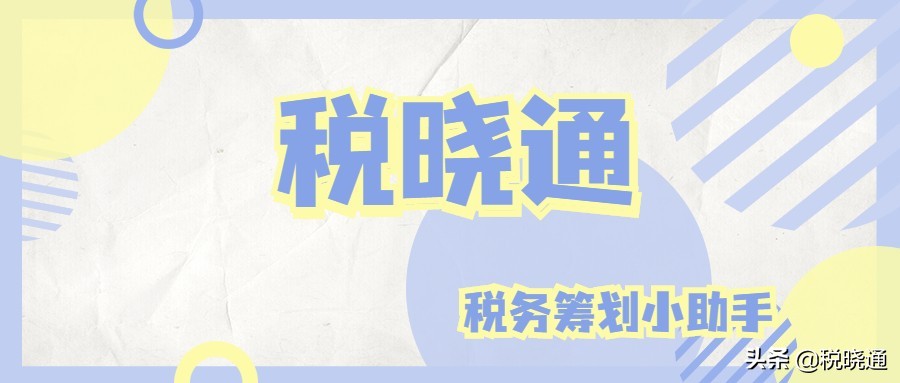 税晓通

税务筹划小助手

头条 @税晓通